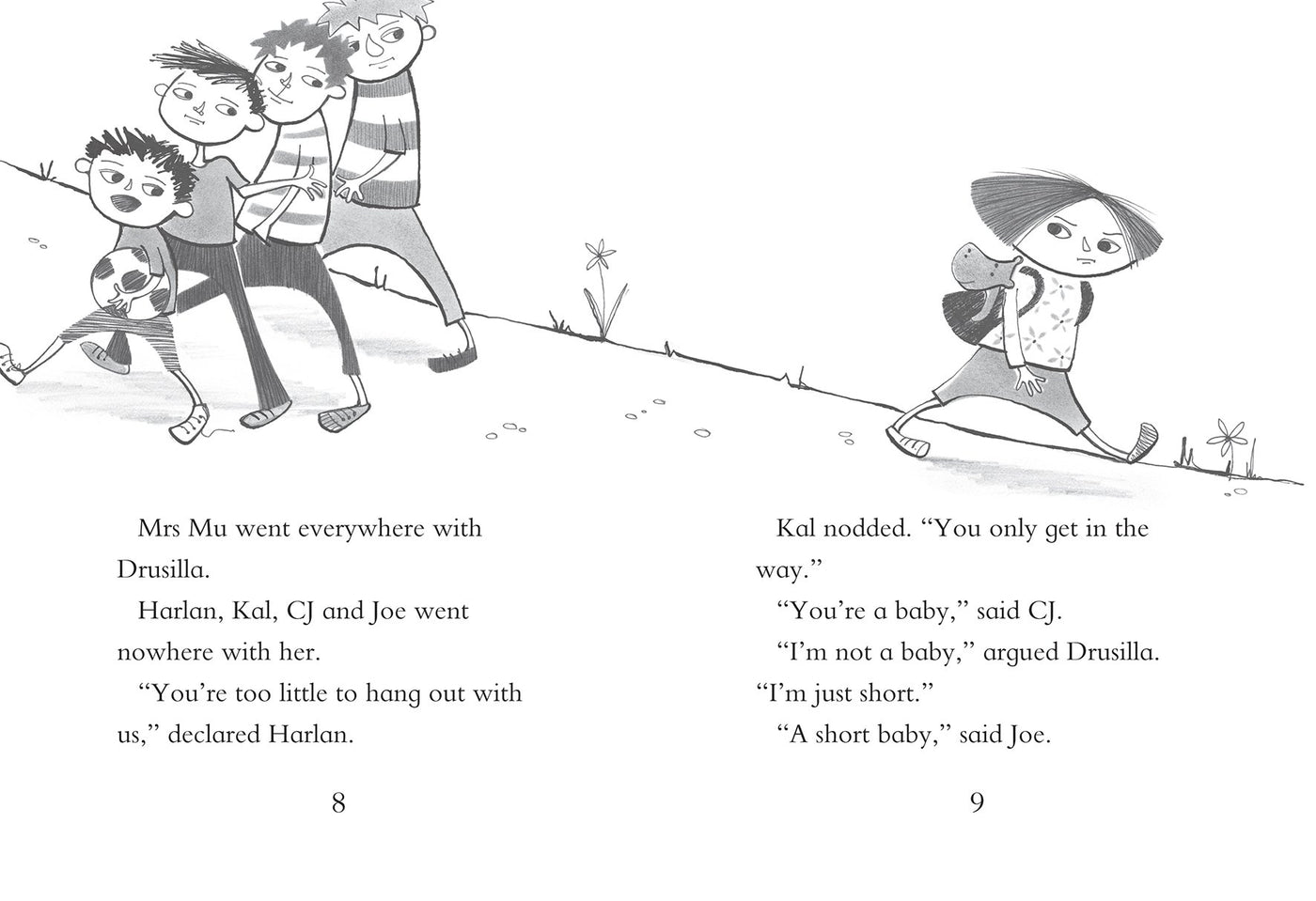 Mrs Mu went everywhere with Drusilla.

Harlan, Kal, CJ and Joe went nowhere with her.

"You're too little to hang out with us," declared Harlan.

8

Kal nodded. "You only get in the way."

"You're a baby," said CJ.

"I'm not a baby," argued Drusilla. "I'm just short."

"A short baby," said Joe.

9